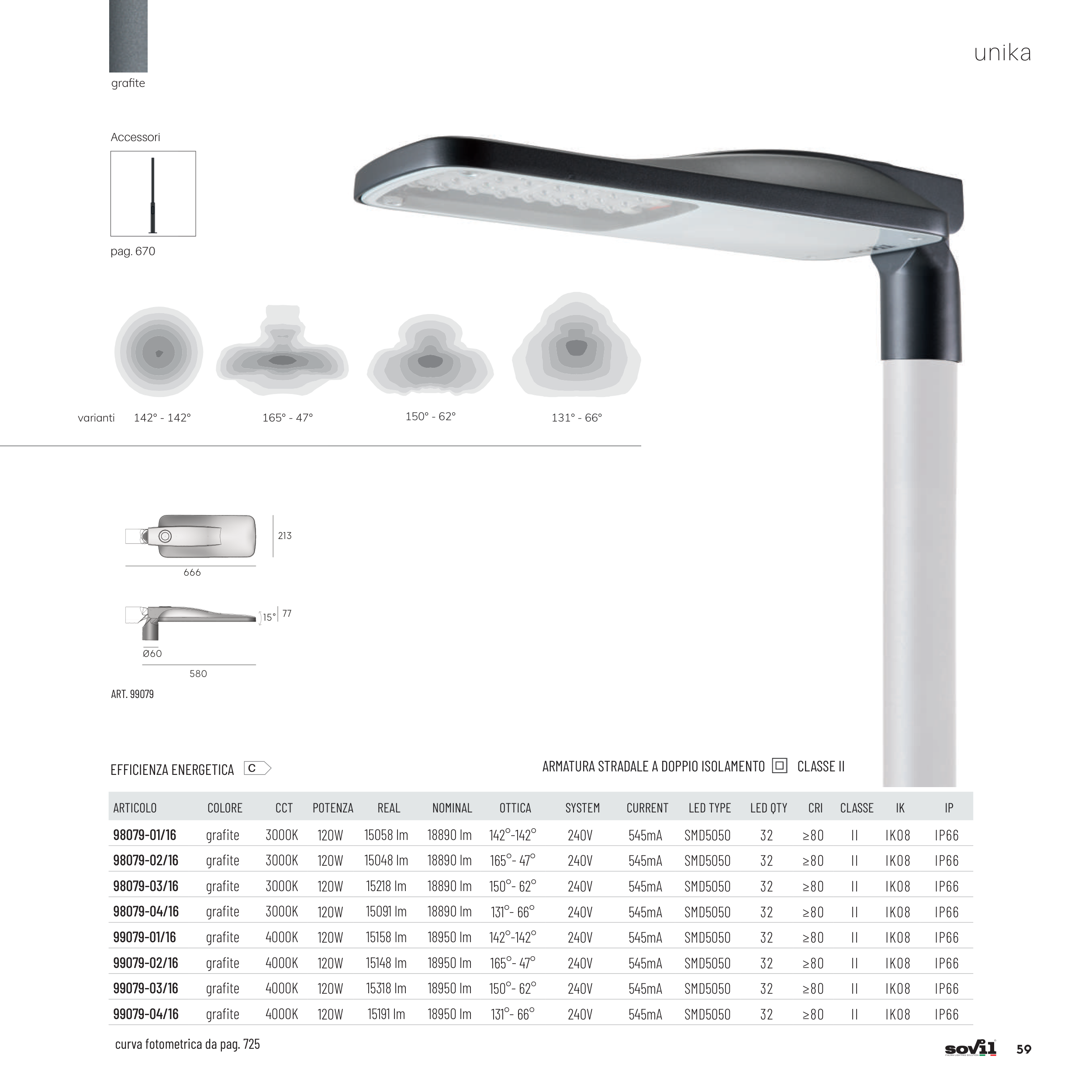 grafite

unika

Accessori

pag. 670

varianti 142° - 142° 165° - 47° 150° - 62° 131° - 66°

213

666

15° 77

Ø60

580

ART. 99079

EFFICIENZA ENERGETICA C

ARMATURA STRADALE A DOPPIO ISOLAMENTO CLASSE II

| ARTICOLO | COLORE | CCT | POTENZA | REAL | NOMINAL | OTTICA | SYSTEM | CURRENT | LED TYPE | LED QTY | CRI | CLASSE | IK | IP |
|---|---|---|---|---|---|---|---|---|---|---|---|---|---|---|
| 98079-01/16 | grafite | 3000K | 120W | 15058 lm | 18890 lm | 142°-142° | 240V | 545mA | SMD5050 | 32 | ≥80 | II | IK08 | IP66 |
| 98079-02/16 | grafite | 3000K | 120W | 15048 lm | 18890 lm | 165°- 47° | 240V | 545mA | SMD5050 | 32 | ≥80 | II | IK08 | IP66 |
| 98079-03/16 | grafite | 3000K | 120W | 15218 lm | 18890 lm | 150°- 62° | 240V | 545mA | SMD5050 | 32 | ≥80 | II | IK08 | IP66 |
| 98079-04/16 | grafite | 3000K | 120W | 15091 lm | 18890 lm | 131°- 66° | 240V | 545mA | SMD5050 | 32 | ≥80 | II | IK08 | IP66 |
| 99079-01/16 | grafite | 4000K | 120W | 15158 lm | 18950 lm | 142°-142° | 240V | 545mA | SMD5050 | 32 | ≥80 | II | IK08 | IP66 |
| 99079-02/16 | grafite | 4000K | 120W | 15148 lm | 18950 lm | 165°- 47° | 240V | 545mA | SMD5050 | 32 | ≥80 | II | IK08 | IP66 |
| 99079-03/16 | grafite | 4000K | 120W | 15318 lm | 18950 lm | 150°- 62° | 240V | 545mA | SMD5050 | 32 | ≥80 | II | IK08 | IP66 |
| 99079-04/16 | grafite | 4000K | 120W | 15191 lm | 18950 lm | 131°- 66° | 240V | 545mA | SMD5050 | 32 | ≥80 | II | IK08 | IP66 |

curva fotometrica da pag. 725

sovil 59